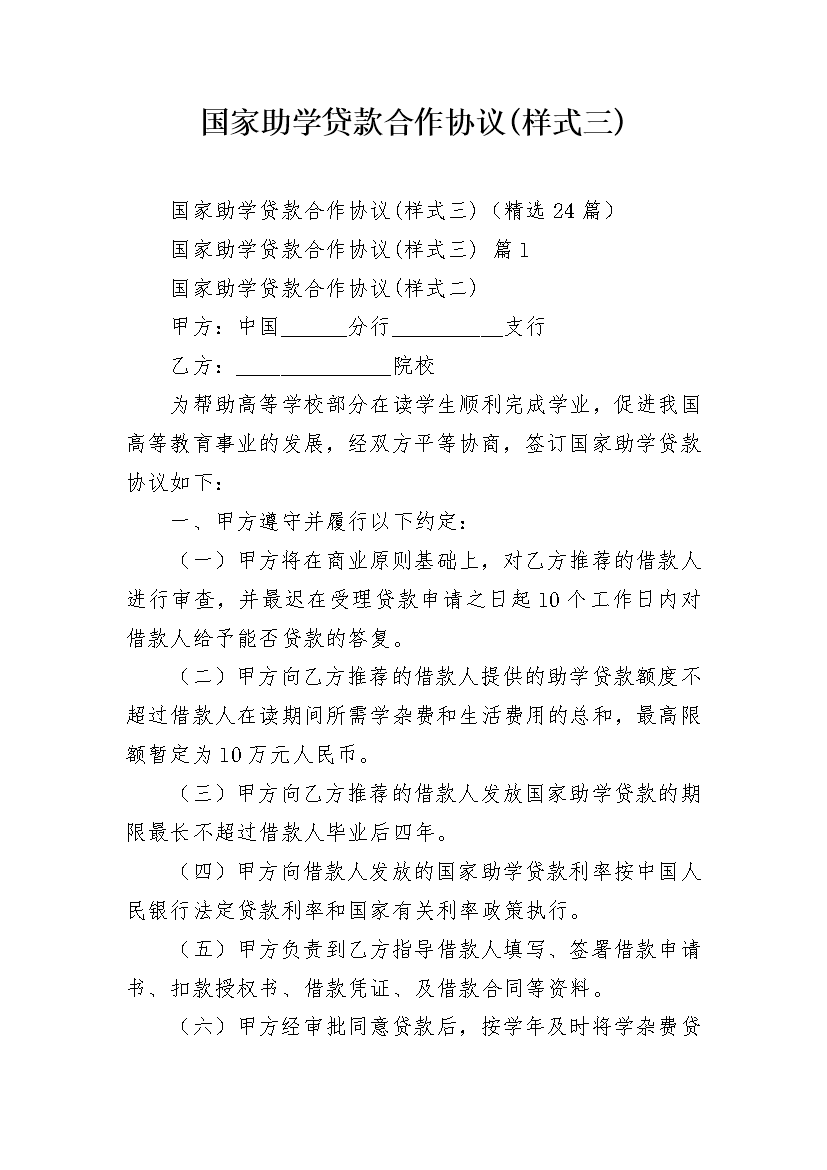 国家助学贷款合作协议(样式三)

国家助学贷款合作协议(样式三)（精选24篇）

国家助学贷款合作协议(样式三) 篇1

国家助学贷款合作协议(样式二)

甲方：中国______分行__________支行

乙方：______________院校

为帮助高等学校部分在读学生顺利完成学业，促进我国高等教育事业的发展，经双方平等协商，签订国家助学贷款协议如下：

一、甲方遵守并履行以下约定：

（一）甲方将在商业原则基础上，对乙方推荐的借款人进行审查，并最迟在受理贷款申请之日起10个工作日内对借款人给予能否贷款的答复。

（二）甲方向乙方推荐的借款人提供的助学贷款额度不超过借款人在读期间所需学杂费和生活费用的总和，最高限额暂定为10万元人民币。

（三）甲方向乙方推荐的借款人发放国家助学贷款的期限最长不超过借款人毕业后四年。

（四）甲方向借款人发放的国家助学贷款利率按中国人民银行法定贷款利率和国家有关利率政策执行。

（五）甲方负责到乙方指导借款人填写、签署借款申请书、扣款授权书、借款凭证、及借款合同等资料。

（六）甲方经审批同意贷款后，按学年及时将学杂费贷